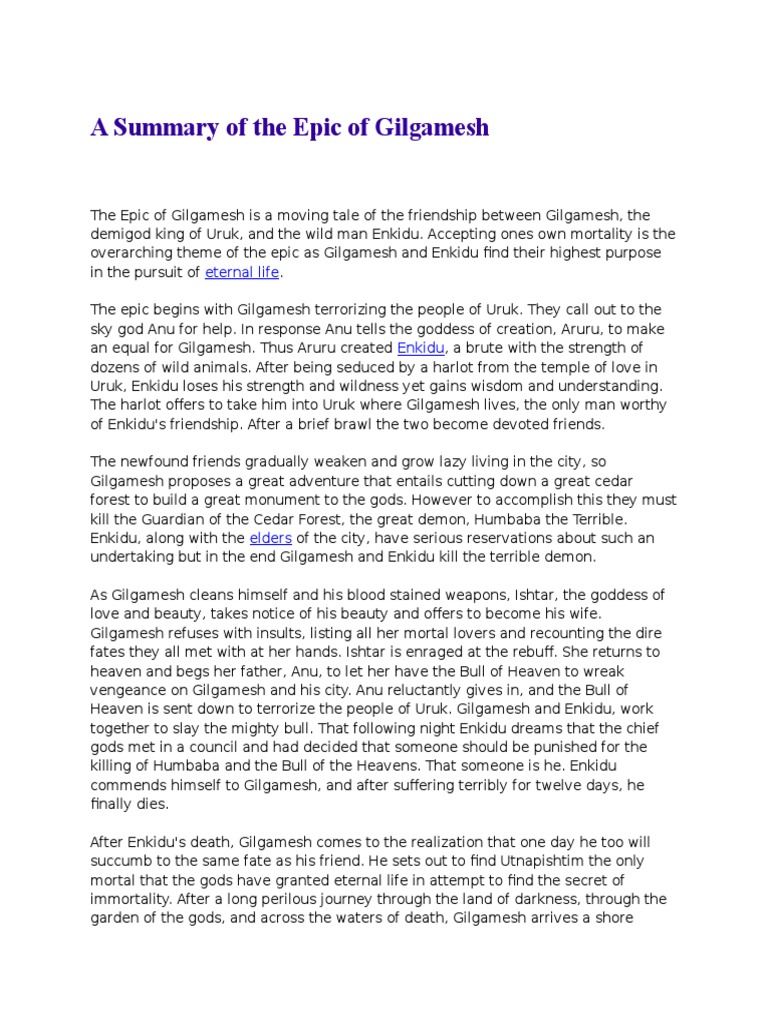 A Summary of the Epic of Gilgamesh

The Epic of Gilgamesh is a moving tale of the friendship between Gilgamesh, the demigod king of Uruk, and the wild man Enkidu. Accepting ones own mortality is the overarching theme of the epic as Gilgamesh and Enkidu find their highest purpose in the pursuit of eternal life.

The epic begins with Gilgamesh terrorizing the people of Uruk. They call out to the sky god Anu for help. In response Anu tells the goddess of creation, Aruru, to make an equal for Gilgamesh. Thus Aruru created Enkidu, a brute with the strength of dozens of wild animals. After being seduced by a harlot from the temple of love in Uruk, Enkidu loses his strength and wildness yet gains wisdom and understanding. The harlot offers to take him into Uruk where Gilgamesh lives, the only man worthy of Enkidu's friendship. After a brief brawl the two become devoted friends.

The newfound friends gradually weaken and grow lazy living in the city, so Gilgamesh proposes a great adventure that entails cutting down a great cedar forest to build a great monument to the gods. However to accomplish this they must kill the Guardian of the Cedar Forest, the great demon, Humbaba the Terrible. Enkidu, along with the elders of the city, have serious reservations about such an undertaking but in the end Gilgamesh and Enkidu kill the terrible demon.

As Gilgamesh cleans himself and his blood stained weapons, Ishtar, the goddess of love and beauty, takes notice of his beauty and offers to become his wife. Gilgamesh refuses with insults, listing all her mortal lovers and recounting the dire fates they all met with at her hands. Ishtar is enraged at the rebuff. She returns to heaven and begs her father, Anu, to let her have the Bull of Heaven to wreak vengeance on Gilgamesh and his city. Anu reluctantly gives in, and the Bull of Heaven is sent down to terrorize the people of Uruk. Gilgamesh and Enkidu, work together to slay the mighty bull. That following night Enkidu dreams that the chief gods met in a council and had decided that someone should be punished for the killing of Humbaba and the Bull of the Heavens. That someone is he. Enkidu commends himself to Gilgamesh, and after suffering terribly for twelve days, he finally dies.

After Enkidu's death, Gilgamesh comes to the realization that one day he too will succumb to the same fate as his friend. He sets out to find Utnapishtim the only mortal that the gods have granted eternal life in attempt to find the secret of immortality. After a long perilous journey through the land of darkness, through the garden of the gods, and across the waters of death, Gilgamesh arrives a shore